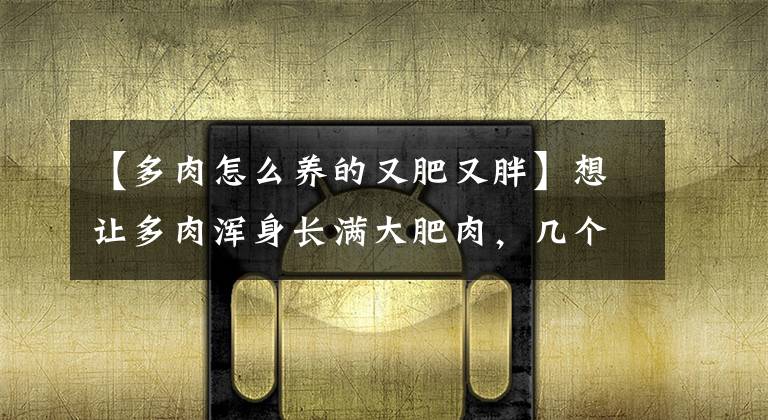 【多肉怎么养的又肥又胖】想让多肉浑身长满大肥肉，几个